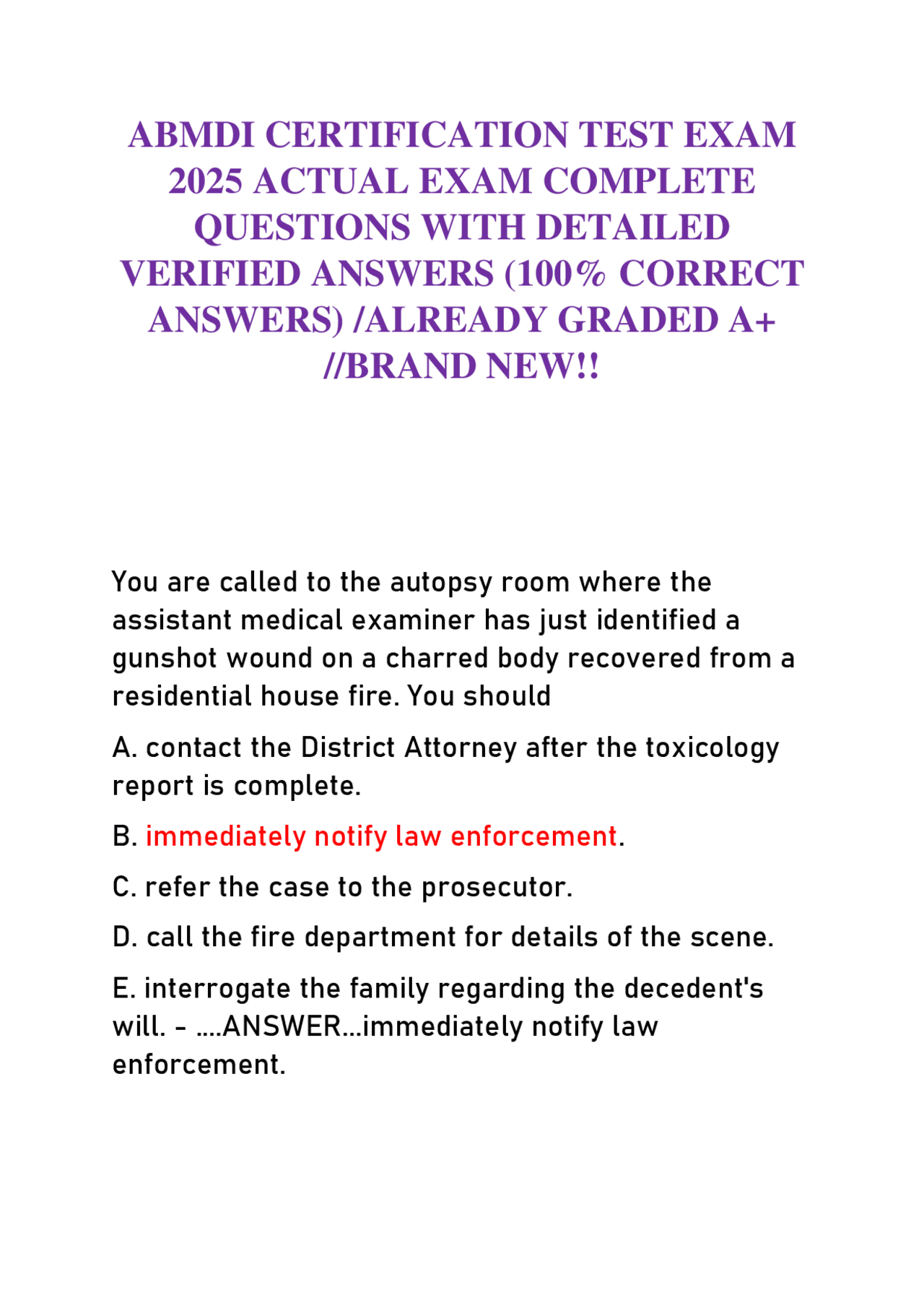 ABMDI CERTIFICATION TEST EXAM 2025 ACTUAL EXAM COMPLETE QUESTIONS WITH DETAILED VERIFIED ANSWERS (100% CORRECT ANSWERS) /ALREADY GRADED A+ //BRAND NEW!!

You are called to the autopsy room where the assistant medical examiner has just identified a gunshot wound on a charred body recovered from a residential house fire. You should

A. contact the District Attorney after the toxicology report is complete.

B. immediately notify law enforcement.

C. refer the case to the prosecutor.

D. call the fire department for details of the scene.

E. interrogate the family regarding the decedent's will. - ....ANSWER...immediately notify law enforcement.